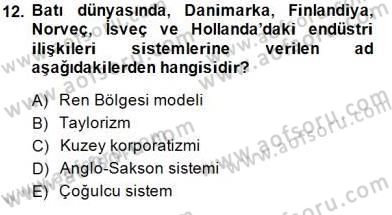 12. Batı dünyasında, Danimarka, Finlandiya, Norveç, İsveç ve Hollanda'daki endüstri ilişkileri sistemlerine verilen ad aşağıdakilerden hangisidir?

A) Ren Bölgesi modeli
B) Taylorizm
C) Kuzey korporatizmi
D) Anglo-Sakson sistemi
E) Çoğulcu sistem

www.aofsoru.com